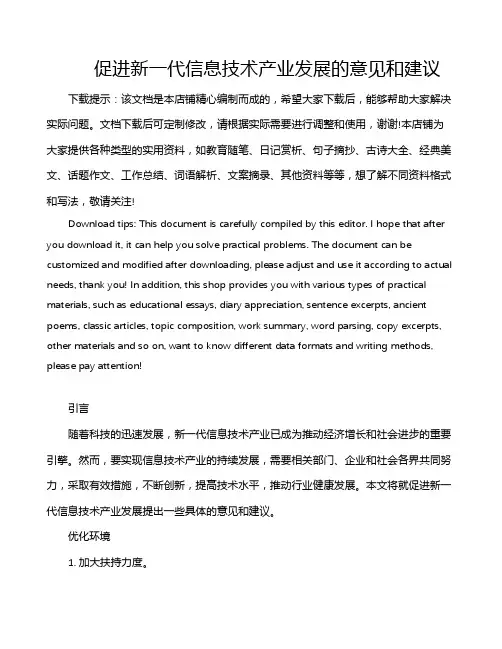 促进新一代信息技术产业发展的意见和建议

下载提示：该文档是本店铺精心编制而成的，希望大家下载后，能够帮助大家解决实际问题。文档下载后可定制修改，请根据实际需要进行调整和使用，谢谢!本店铺为大家提供各种类型的实用资料，如教育随笔、日记赏析、句子摘抄、古诗大全、经典美文、话题作文、工作总结、词语解析、文案摘录、其他资料等等，想了解不同资料格式和写法，敬请关注!

Download tips: This document is carefully compiled by this editor. I hope that after you download it, it can help you solve practical problems. The document can be customized and modified after downloading, please adjust and use it according to actual needs, thank you! In addition, this shop provides you with various types of practical materials, such as educational essays, diary appreciation, sentence excerpts, ancient poems, classic articles, topic composition, work summary, word parsing, copy excerpts, other materials and so on, want to know different data formats and writing methods, please pay attention!

引言

随着科技的迅速发展，新一代信息技术产业已成为推动经济增长和社会进步的重要引擎。然而，要实现信息技术产业的持续发展，需要相关部门、企业和社会各界共同努力，采取有效措施，不断创新，提高技术水平，推动行业健康发展。本文将就促进新一代信息技术产业发展提出一些具体的意见和建议。

优化环境

1. 加大扶持力度。